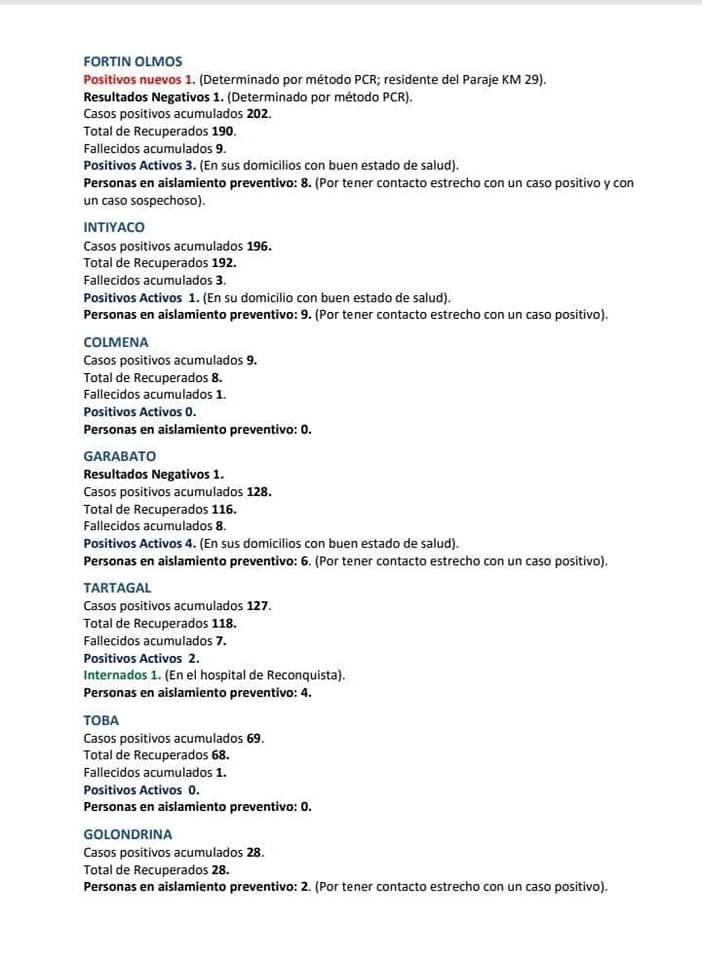 FORTIN OLMOS
Positivos nuevos 1. (Determinado por método PCR; residente del Paraje KM 29).
Resultados Negativos 1. (Determinado por método PCR).
Casos positivos acumulados 202.
Total de Recuperados 190.
Fallecidos acumulados 9.
Positivos Activos 3. (En sus domicilios con buen estado de salud).
Personas en aislamiento preventivo: 8. (Por tener contacto estrecho con un caso positivo y con un caso sospechoso).

INTIYACO
Casos positivos acumulados 196.
Total de Recuperados 192.
Fallecidos acumulados 3.
Positivos Activos 1. (En su domicilio con buen estado de salud).
Personas en aislamiento preventivo: 9. (Por tener contacto estrecho con un caso positivo).

COLMENA
Casos positivos acumulados 9.
Total de Recuperados 8.
Fallecidos acumulados 1.
Positivos Activos 0.
Personas en aislamiento preventivo: 0.

GARABATO
Resultados Negativos 1.
Casos positivos acumulados 128.
Total de Recuperados 116.
Fallecidos acumulados 8.
Positivos Activos 4. (En sus domicilios con buen estado de salud).
Personas en aislamiento preventivo: 6. (Por tener contacto estrecho con un caso positivo).

TARTAGAL
Casos positivos acumulados 127.
Total de Recuperados 118.
Fallecidos acumulados 7.
Positivos Activos 2.
Internados 1. (En el hospital de Reconquista).
Personas en aislamiento preventivo: 4.

TOBA
Casos positivos acumulados 69.
Total de Recuperados 68.
Fallecidos acumulados 1.
Positivos Activos 0.
Personas en aislamiento preventivo: 0.

GOLONDRINA
Casos positivos acumulados 28.
Total de Recuperados 28.
Personas en aislamiento preventivo: 2. (Por tener contacto estrecho con un caso positivo).